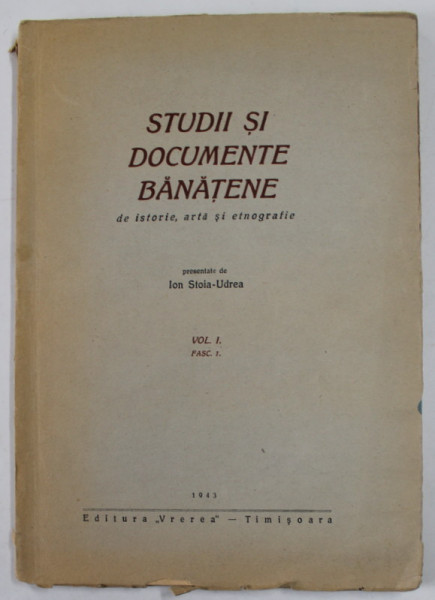 STUDII ȘI DOCUMENTE BĂNĂȚENE

de istorie, artă și etnografie

presentate de
Ion Stoia-Udrea

VOL. I.
FASC. 1.

1943

Editura „Vrerea" — Timișoara